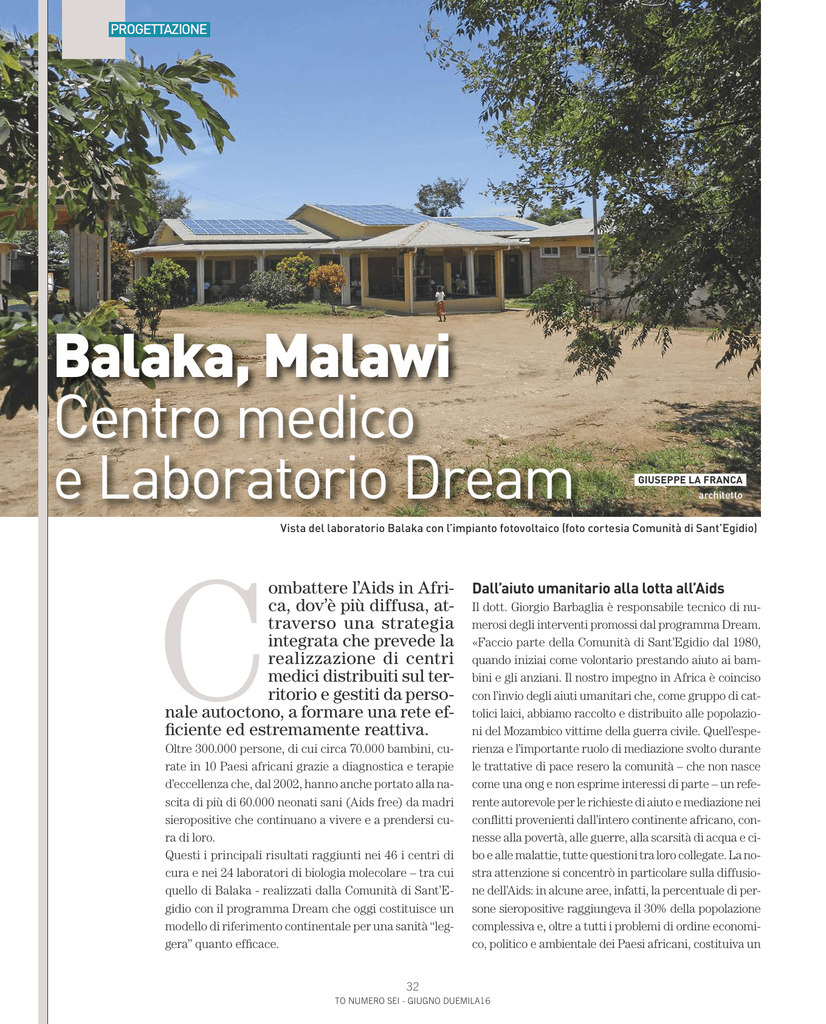 PROGETTAZIONE

Balaka, Malawi
Centro medico
e Laboratorio Dream

GIUSEPPE LA FRANCA
architetto

Vista del laboratorio Balaka con l'impianto fotovoltaico (foto cortesia Comunità di Sant'Egidio)

Combattere l'Aids in Africa, dov'è più diffusa, attraverso una strategia integrata che prevede la realizzazione di centri medici distribuiti sul territorio e gestiti da personale autoctono, a formare una rete efficiente ed estremamente reattiva.

Oltre 300.000 persone, di cui circa 70.000 bambini, curate in 10 Paesi africani grazie a diagnostica e terapie d'eccellenza che, dal 2002, hanno anche portato alla nascita di più di 60.000 neonati sani (Aids free) da madri sieropositive che continuano a vivere e a prendersi cura di loro.

Questi i principali risultati raggiunti nei 46 i centri di cura e nei 24 laboratori di biologia molecolare – tra cui quello di Balaka - realizzati dalla Comunità di Sant'Egidio con il programma Dream che oggi costituisce un modello di riferimento continentale per una sanità "leggera" quanto efficace.

Dall'aiuto umanitario alla lotta all'Aids
Il dott. Giorgio Barbaglia è responsabile tecnico di numerosi degli interventi promossi dal programma Dream. «Faccio parte della Comunità di Sant'Egidio dal 1980, quando iniziai come volontario prestando aiuto ai bambini e gli anziani. Il nostro impegno in Africa è coinciso con l'invio degli aiuti umanitari che, come gruppo di cattolici laici, abbiamo raccolto e distribuito alle popolazioni del Mozambico vittime della guerra civile. Quell'esperienza e l'importante ruolo di mediazione svolto durante le trattative di pace resero la comunità – che non nasce come una ong e non esprime interessi di parte – un referente autorevole per le richieste di aiuto e mediazione nei conflitti provenienti dall'intero continente africano, connesse alla povertà, alle guerre, alla scarsità di acqua e cibo e alle malattie, tutte questioni tra loro collegate. La nostra attenzione si concentrò in particolare sulla diffusione dell'Aids: in alcune aree, infatti, la percentuale di persone sieropositive raggiungeva il 30% della popolazione complessiva e, oltre a tutti i problemi di ordine economico, politico e ambientale dei Paesi africani, costituiva un

32
TO NUMERO SEI - GIUGNO DUEMILA16